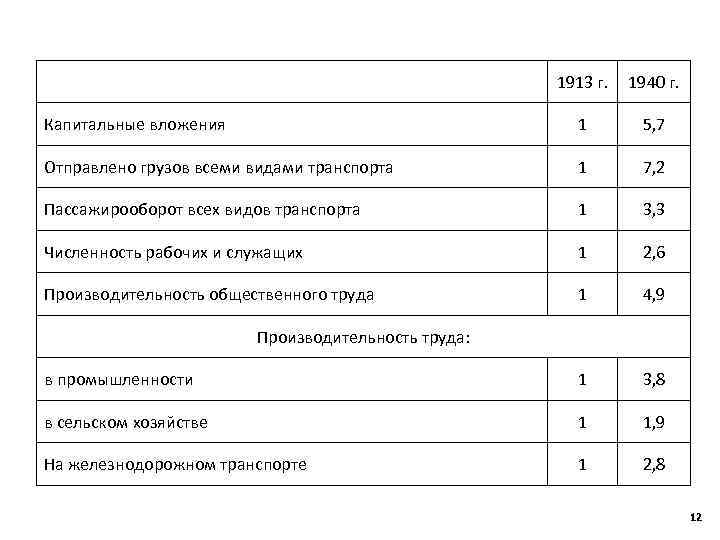 | | 1913 г. | 1940 г. |
|---|---|---|
| Капитальные вложения | 1 | 5,7 |
| Отправлено грузов всеми видами транспорта | 1 | 7,2 |
| Пассажирооборот всех видов транспорта | 1 | 3,3 |
| Численность рабочих и служащих | 1 | 2,6 |
| Производительность общественного труда | 1 | 4,9 |
| Производительность труда: | | |
| в промышленности | 1 | 3,8 |
| в сельском хозяйстве | 1 | 1,9 |
| На железнодорожном транспорте | 1 | 2,8 |

12